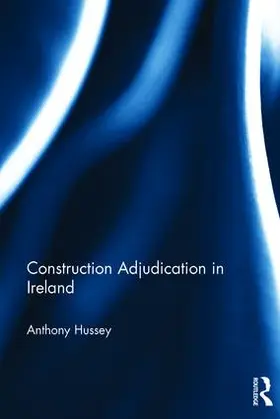 Construction Adjudication in Ireland

Anthony Hussey

ROUTLEDGE